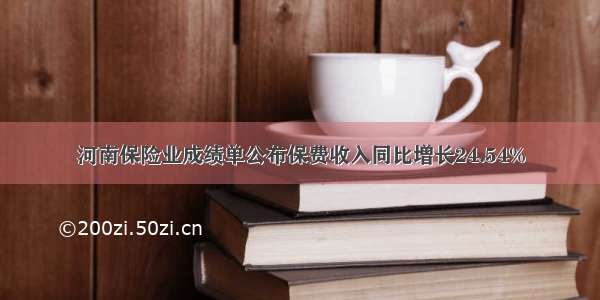 河南保险业成绩单公布保费收入同比增长24.54%

©200zi.50zi.cn